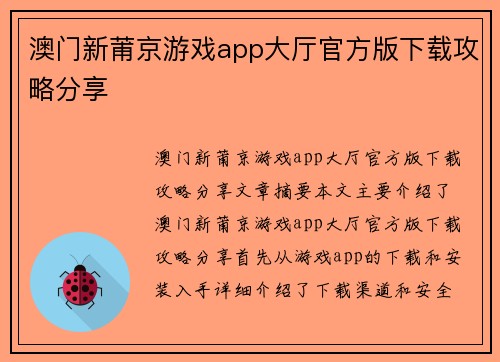 澳门新莆京游戏app大厅官方版下载攻略分享

澳门新莆京游戏app大厅官方版下载攻略分享文章摘要本文主要介绍了澳门新莆京游戏app大厅官方版下载攻略分享首先从游戏app的下载和安装入手详细介绍了下载渠道和安全